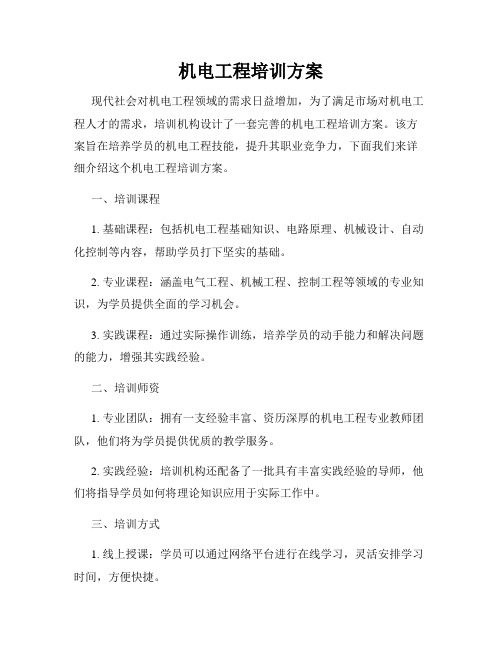 机电工程培训方案

现代社会对机电工程领域的需求日益增加，为了满足市场对机电工程人才的需求，培训机构设计了一套完善的机电工程培训方案。该方案旨在培养学员的机电工程技能，提升其职业竞争力，下面我们来详细介绍这个机电工程培训方案。

一、培训课程

1. 基础课程：包括机电工程基础知识、电路原理、机械设计、自动化控制等内容，帮助学员打下坚实的基础。

2. 专业课程：涵盖电气工程、机械工程、控制工程等领域的专业知识，为学员提供全面的学习机会。

3. 实践课程：通过实际操作训练，培养学员的动手能力和解决问题的能力，增强其实践经验。

二、培训师资

1. 专业团队：拥有一支经验丰富、资历深厚的机电工程专业教师团队，他们将为学员提供优质的教学服务。

2. 实践经验：培训机构还配备了一批具有丰富实践经验的导师，他们将指导学员如何将理论知识应用于实际工作中。

三、培训方式

1. 线上授课：学员可以通过网络平台进行在线学习，灵活安排学习时间，方便快捷。